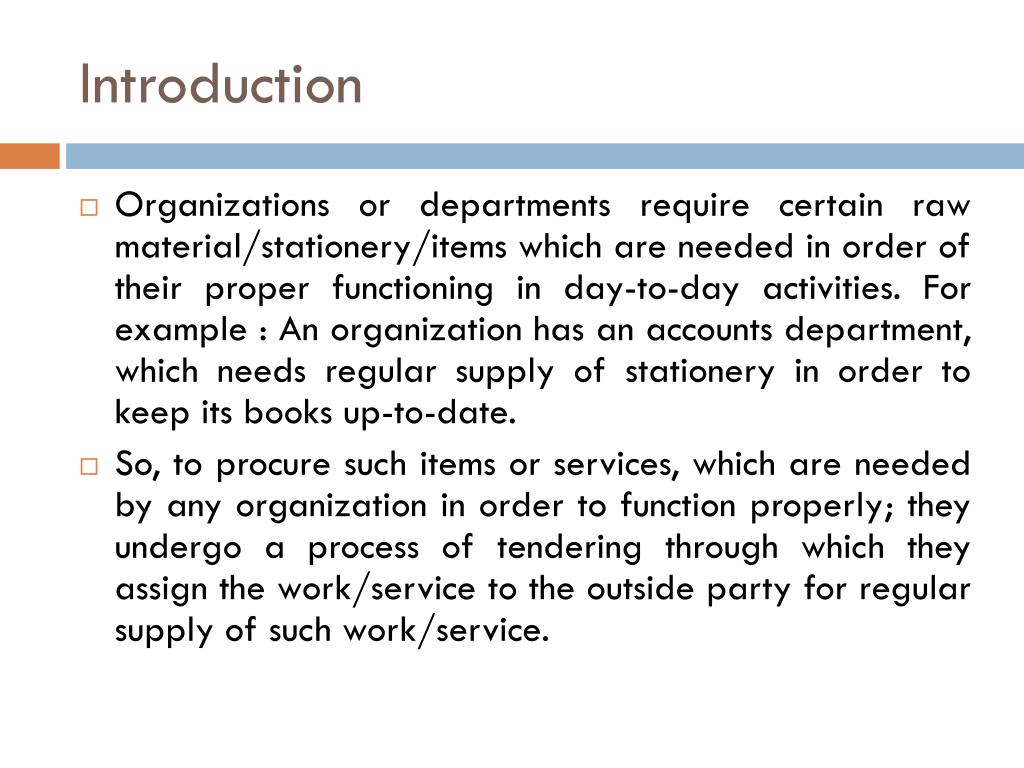 Introduction

□ Organizations or departments require certain raw material/stationery/items which are needed in order of their proper functioning in day-to-day activities. For example : An organization has an accounts department, which needs regular supply of stationery in order to keep its books up-to-date.

□ So, to procure such items or services, which are needed by any organization in order to function properly; they undergo a process of tendering through which they assign the work/service to the outside party for regular supply of such work/service.